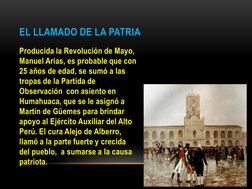 EL LLAMADO DE LA PATRIA

Producida la Revolución de Mayo, Manuel Arias, es probable que con 25 años de edad, se sumó a las tropas de la Partida de Observación con asiento en Humahuaca, que se le asignó a Martin de Güemes para brindar apoyo al Ejército Auxiliar del Alto Perú. El cura Alejo de Alberro, llamó a la parte fuerte y crecida del pueblo, a sumarse a la causa patriota.